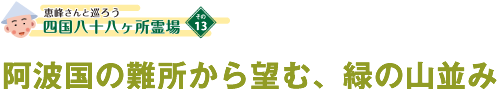 恵峰さんと巡ろう
四国八十八ヶ所霊場

その
13

阿波国の難所から望む、緑の山並み